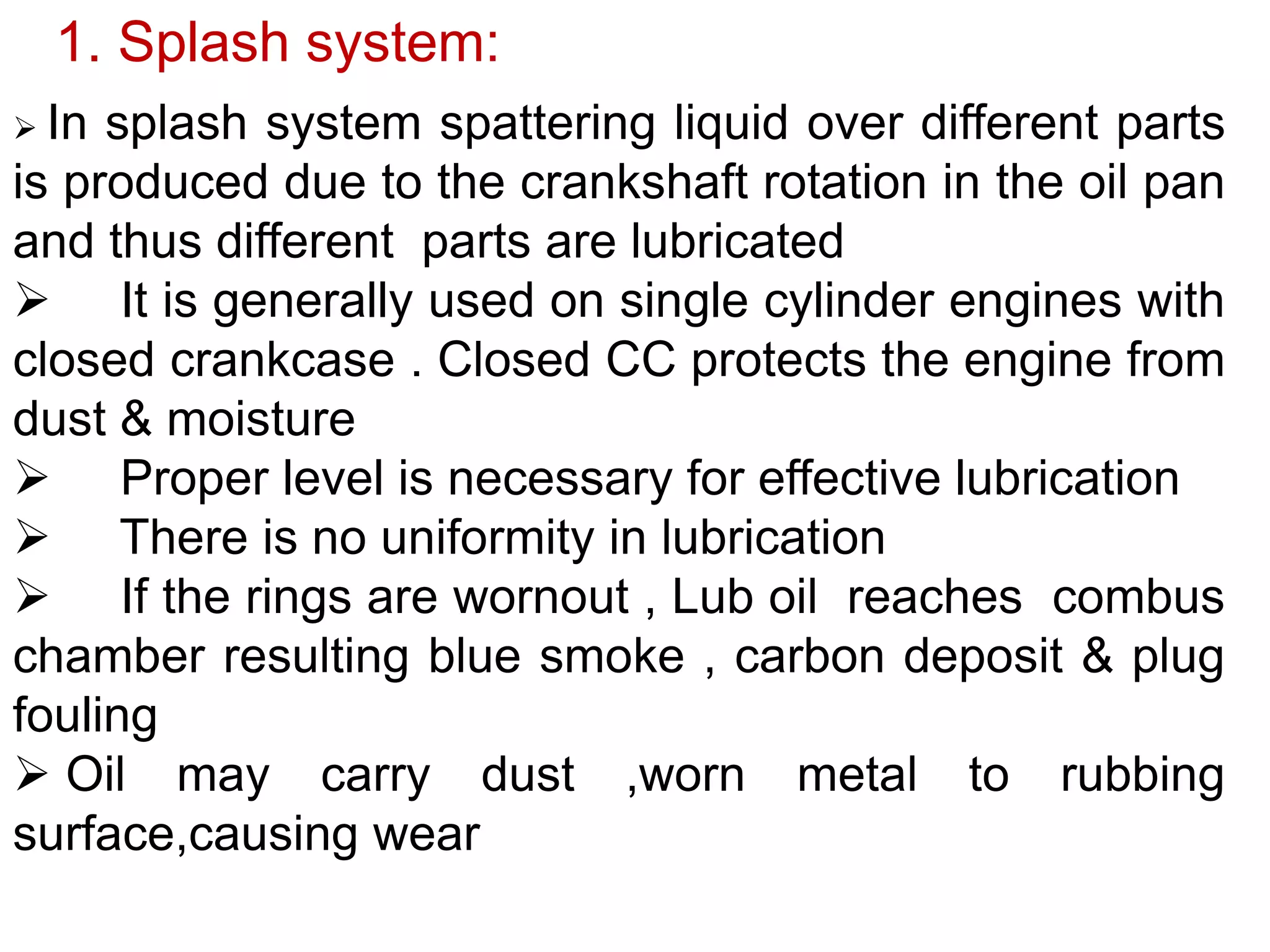 1. Splash system:

➢ In splash system spattering liquid over different parts is produced due to the crankshaft rotation in the oil pan and thus different parts are lubricated

➢ It is generally used on single cylinder engines with closed crankcase . Closed CC protects the engine from dust & moisture

➢ Proper level is necessary for effective lubrication

➢ There is no uniformity in lubrication

➢ If the rings are wornout , Lub oil reaches combus chamber resulting blue smoke , carbon deposit & plug fouling

➢ Oil may carry dust ,worn metal to rubbing surface,causing wear